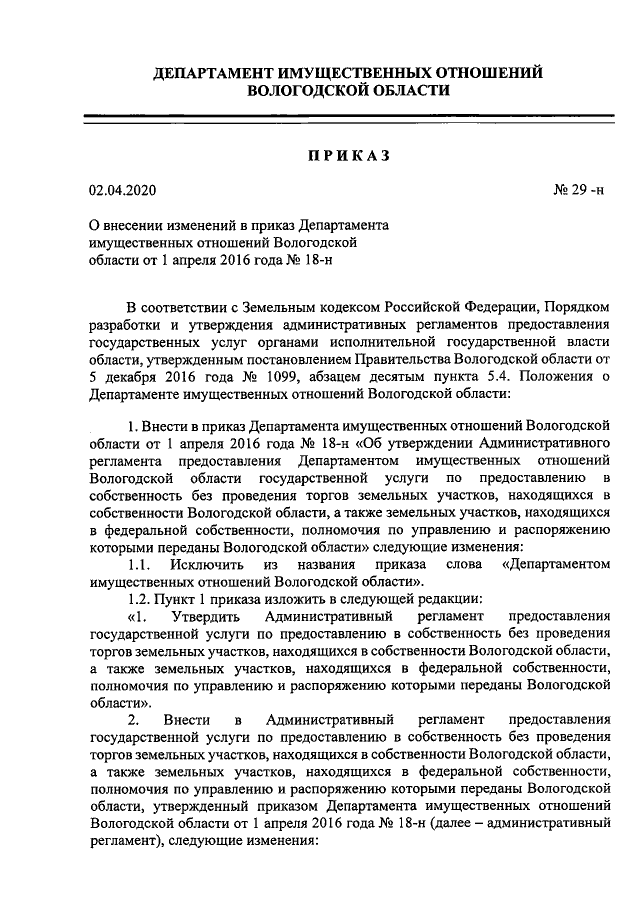 ДЕПАРТАМЕНТ ИМУЩЕСТВЕННЫХ ОТНОШЕНИЙ ВОЛОГОДСКОЙ ОБЛАСТИ

ПРИКАЗ

02.04.2020

№ 29 -н

О внесении изменений в приказ Департамента имущественных отношений Вологодской области от 1 апреля 2016 года № 18-н

В соответствии с Земельным кодексом Российской Федерации, Порядком разработки и утверждения административных регламентов предоставления государственных услуг органами исполнительной государственной власти области, утвержденным постановлением Правительства Вологодской области от 5 декабря 2016 года № 1099, абзацем десятым пункта 5.4. Положения о Департаменте имущественных отношений Вологодской области:

1. Внести в приказ Департамента имущественных отношений Вологодской области от 1 апреля 2016 года № 18-н «Об утверждении Административного регламента предоставления Департаментом имущественных отношений Вологодской области государственной услуги по предоставлению в собственность без проведения торгов земельных участков, находящихся в собственности Вологодской области, а также земельных участков, находящихся в федеральной собственности, полномочия по управлению и распоряжению которыми переданы Вологодской области» следующие изменения:

1.1. Исключить из названия приказа слова «Департаментом имущественных отношений Вологодской области».

1.2. Пункт 1 приказа изложить в следующей редакции:

«1. Утвердить Административный регламент предоставления государственной услуги по предоставлению в собственность без проведения торгов земельных участков, находящихся в собственности Вологодской области, а также земельных участков, находящихся в федеральной собственности, полномочия по управлению и распоряжению которыми переданы Вологодской области».

2. Внести в Административный регламент предоставления государственной услуги по предоставлению в собственность без проведения торгов земельных участков, находящихся в собственности Вологодской области, а также земельных участков, находящихся в федеральной собственности, полномочия по управлению и распоряжению которыми переданы Вологодской области, утвержденный приказом Департамента имущественных отношений Вологодской области от 1 апреля 2016 года № 18-н (далее – административный регламент), следующие изменения: